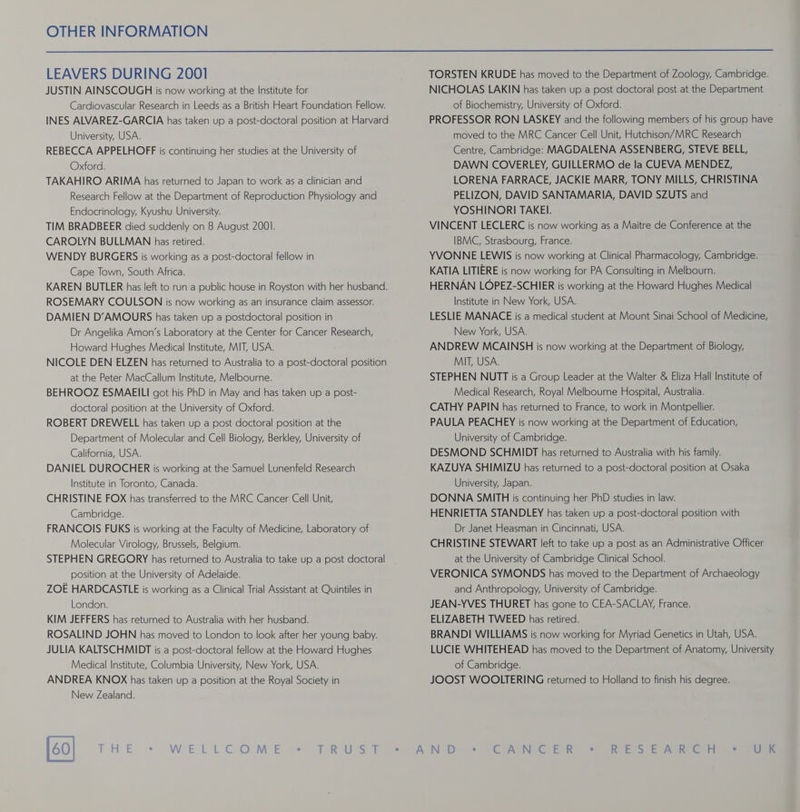 OTHER INFORMATION

LEAVERS DURING 2001

JUSTIN AINSCOUGH is now working at the Institute for Cardiovascular Research in Leeds as a British Heart Foundation Fellow.

INES ALVAREZ-GARCIA has taken up a post-doctoral position at Harvard University, USA.

REBECCA APPELHOFF is continuing her studies at the University of Oxford.

TAKAHIRO ARIMA has returned to Japan to work as a clinician and Research Fellow at the Department of Reproduction Physiology and Endocrinology, Kyushu University.

TIM BRADBEER died suddenly on 8 August 2001.

CAROLYN BULLMAN has retired.

WENDY BURGERS is working as a post-doctoral fellow in Cape Town, South Africa.

KAREN BUTLER has left to run a public house in Royston with her husband.

ROSEMARY COULSON is now working as an insurance claim assessor.

DAMIEN D'AMOURS has taken up a postdoctoral position in Dr Angelika Amon's Laboratory at the Center for Cancer Research, Howard Hughes Medical Institute, MIT, USA.

NICOLE DEN ELZEN has returned to Australia to a post-doctoral position at the Peter MacCallum Institute, Melbourne.

BEHROOZ ESMAEILI got his PhD in May and has taken up a post-doctoral position at the University of Oxford.

ROBERT DREWELL has taken up a post doctoral position at the Department of Molecular and Cell Biology, Berkley, University of California, USA.

DANIEL DUROCHER is working at the Samuel Lunenfeld Research Institute in Toronto, Canada.

CHRISTINE FOX has transferred to the MRC Cancer Cell Unit, Cambridge.

FRANCOIS FUKS is working at the Faculty of Medicine, Laboratory of Molecular Virology, Brussels, Belgium.

STEPHEN GREGORY has returned to Australia to take up a post doctoral position at the University of Adelaide.

ZOË HARDCASTLE is working as a Clinical Trial Assistant at Quintiles in London.

KIM JEFFERS has returned to Australia with her husband.

ROSALIND JOHN has moved to London to look after her young baby.

JULIA KALTSCHMIDT is a post-doctoral fellow at the Howard Hughes Medical Institute, Columbia University, New York, USA.

ANDREA KNOX has taken up a position at the Royal Society in New Zealand.

TORSTEN KRUDE has moved to the Department of Zoology, Cambridge.

NICHOLAS LAKIN has taken up a post doctoral post at the Department of Biochemistry, University of Oxford.

PROFESSOR RON LASKEY and the following members of his group have moved to the MRC Cancer Cell Unit, Hutchison/MRC Research Centre, Cambridge: MAGDALENA ASSENBERG, STEVE BELL, DAWN COVERLEY, GUILLERMO de la CUEVA MENDEZ, LORENA FARRACE, JACKIE MARR, TONY MILLS, CHRISTINA PELIZON, DAVID SANTAMARIA, DAVID SZUTS and YOSHINORI TAKEI.

VINCENT LECLERC is now working as a Maitre de Conference at the IBMC, Strasbourg, France.

YVONNE LEWIS is now working at Clinical Pharmacology, Cambridge.

KATIA LITIÈRE is now working for PA Consulting in Melbourn.

HERNÁN LÓPEZ-SCHIER is working at the Howard Hughes Medical Institute in New York, USA.

LESLIE MANACE is a medical student at Mount Sinai School of Medicine, New York, USA.

ANDREW MCAINSH is now working at the Department of Biology, MIT, USA.

STEPHEN NUTT is a Group Leader at the Walter & Eliza Hall Institute of Medical Research, Royal Melbourne Hospital, Australia.

CATHY PAPIN has returned to France, to work in Montpellier.

PAULA PEACHEY is now working at the Department of Education, University of Cambridge.

DESMOND SCHMIDT has returned to Australia with his family.

KAZUYA SHIMIZU has returned to a post-doctoral position at Osaka University, Japan.

DONNA SMITH is continuing her PhD studies in law.

HENRIETTA STANDLEY has taken up a post-doctoral position with Dr Janet Heasman in Cincinnati, USA.

CHRISTINE STEWART left to take up a post as an Administrative Officer at the University of Cambridge Clinical School.

VERONICA SYMONDS has moved to the Department of Archaeology and Anthropology, University of Cambridge.

JEAN-YVES THURET has gone to CEA-SACLAY, France.

ELIZABETH TWEED has retired.

BRANDI WILLIAMS is now working for Myriad Genetics in Utah, USA.

LUCIE WHITEHEAD has moved to the Department of Anatomy, University of Cambridge.

JOOST WOOLTERING returned to Holland to finish his degree.

60 THE • WELLCOME • TRUST • AND • CANCER • RESEARCH • UK